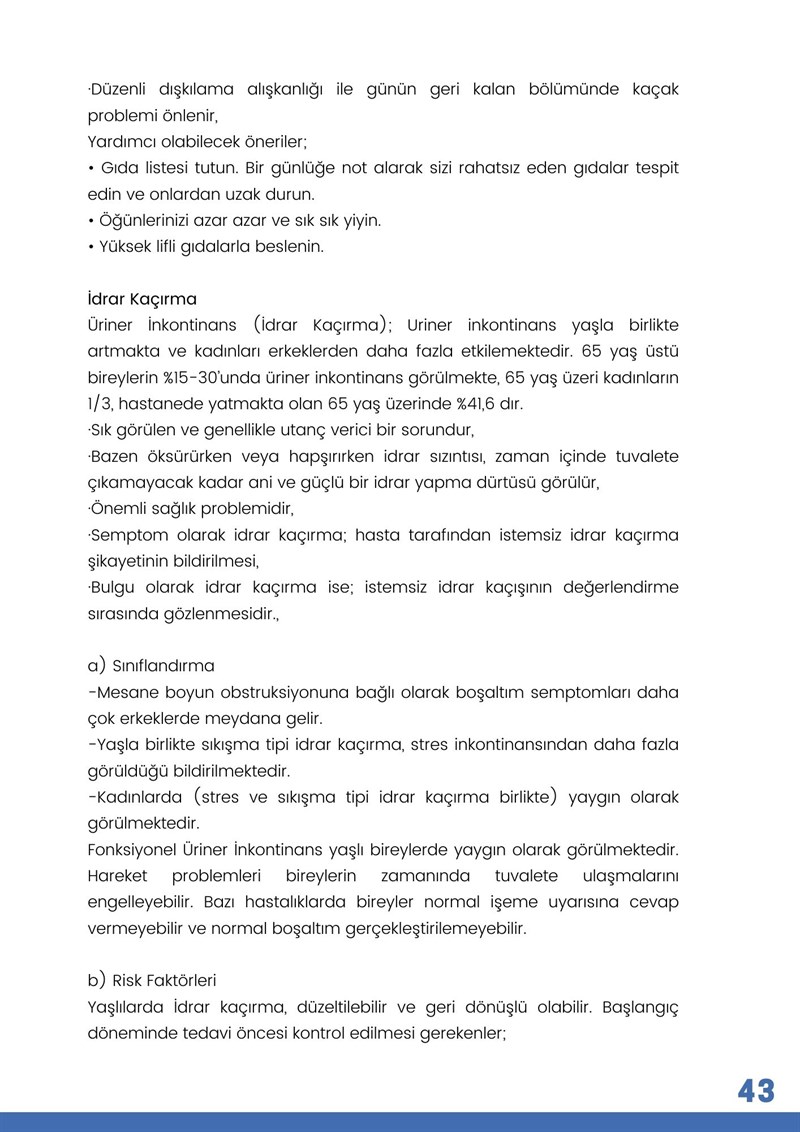 ·Düzenli dışkılama alışkanlığı ile günün geri kalan bölümünde kaçak problemi önlenir,
Yardımcı olabilecek öneriler;
• Gıda listesi tutun. Bir günlüğe not alarak sizi rahatsız eden gıdalar tespit edin ve onlardan uzak durun.
• Öğünlerinizi azar azar ve sık sık yiyin.
• Yüksek lifli gıdalarla beslenin.

İdrar Kaçırma
Üriner İnkontinans (İdrar Kaçırma); Uriner inkontinans yaşla birlikte artmakta ve kadınları erkeklerden daha fazla etkilemektedir. 65 yaş üstü bireylerin %15-30'unda üriner inkontinans görülmekte, 65 yaş üzeri kadınların 1/3, hastanede yatmakta olan 65 yaş üzerinde %41,6 dır.
·Sık görülen ve genellikle utanç verici bir sorundur,
·Bazen öksürürken veya hapşırırken idrar sızıntısı, zaman içinde tuvalete çıkamayacak kadar ani ve güçlü bir idrar yapma dürtüsü görülür,
·Önemli sağlık problemidir,
·Semptom olarak idrar kaçırma; hasta tarafından istemsiz idrar kaçırma şikayetinin bildirilmesi,
·Bulgu olarak idrar kaçırma ise; istemsiz idrar kaçışının değerlendirme sırasında gözlenmesidir.,

a) Sınıflandırma
-Mesane boyun obstruksiyonuna bağlı olarak boşaltım semptomları daha çok erkeklerde meydana gelir.
-Yaşla birlikte sıkışma tipi idrar kaçırma, stres inkontinansından daha fazla görüldüğü bildirilmektedir.
-Kadınlarda (stres ve sıkışma tipi idrar kaçırma birlikte) yaygın olarak görülmektedir.
Fonksiyonel Üriner İnkontinans yaşlı bireylerde yaygın olarak görülmektedir. Hareket problemleri bireylerin zamanında tuvalete ulaşmalarını engelleyebilir. Bazı hastalıklarda bireyler normal işeme uyarısına cevap vermeyebilir ve normal boşaltım gerçekleştirilemeyebilir.

b) Risk Faktörleri
Yaşlılarda İdrar kaçırma, düzeltilebilir ve geri dönüşlü olabilir. Başlangıç döneminde tedavi öncesi kontrol edilmesi gerekenler;

43